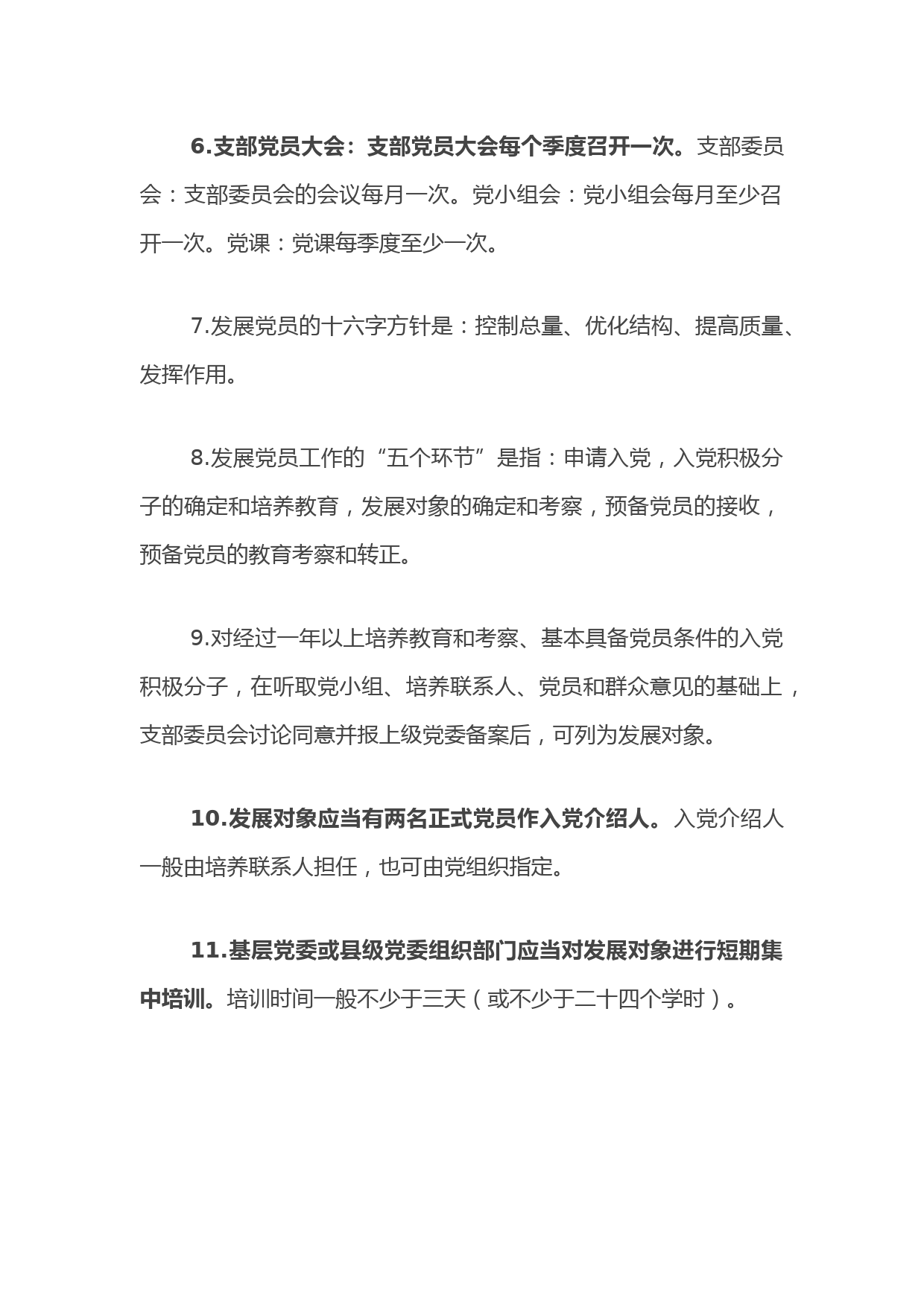 6.支部党员大会：支部党员大会每个季度召开一次。支部委员会：支部委员会的会议每月一次。党小组会：党小组会每月至少召开一次。党课：党课每季度至少一次。

7.发展党员的十六字方针是：控制总量、优化结构、提高质量、发挥作用。

8.发展党员工作的“五个环节”是指：申请入党，入党积极分子的确定和培养教育，发展对象的确定和考察，预备党员的接收，预备党员的教育考察和转正。

9.对经过一年以上培养教育和考察、基本具备党员条件的入党积极分子，在听取党小组、培养联系人、党员和群众意见的基础上，支部委员会讨论同意并报上级党委备案后，可列为发展对象。

10.发展对象应当有两名正式党员作入党介绍人。入党介绍人一般由培养联系人担任，也可由党组织指定。

11.基层党委或县级党委组织部门应当对发展对象进行短期集中培训。培训时间一般不少于三天（或不少于二十四个学时）。